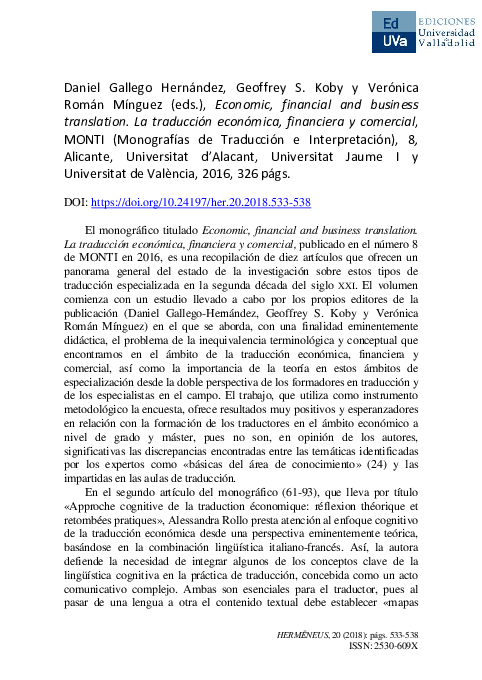 Ed
UVa
EDICIONES
Universidad
Valladolid

Daniel Gallego Hernández, Geoffrey S. Koby y Verónica Román Mínguez (eds.), Economic, financial and business translation. La traducción económica, financiera y comercial, MONTI (Monografías de Traducción e Interpretación), 8, Alicante, Universitat d'Alacant, Universitat Jaume I y Universitat de València, 2016, 326 págs.

DOI: https://doi.org/10.24197/her.20.2018.533-538

El monográfico titulado Economic, financial and business translation. La traducción económica, financiera y comercial, publicado en el número 8 de MONTI en 2016, es una recopilación de diez artículos que ofrecen un panorama general del estado de la investigación sobre estos tipos de traducción especializada en la segunda década del siglo XXI. El volumen comienza con un estudio llevado a cabo por los propios editores de la publicación (Daniel Gallego-Hernández, Geoffrey S. Koby y Verónica Román Mínguez) en el que se aborda, con una finalidad eminentemente didáctica, el problema de la inequivalencia terminológica y conceptual que encontramos en el ámbito de la traducción económica, financiera y comercial, así como la importancia de la teoría en estos ámbitos de especialización desde la doble perspectiva de los formadores en traducción y de los especialistas en el campo. El trabajo, que utiliza como instrumento metodológico la encuesta, ofrece resultados muy positivos y esperanzadores en relación con la formación de los traductores en el ámbito económico a nivel de grado y máster, pues no son, en opinión de los autores, significativas las discrepancias encontradas entre las temáticas identificadas por los expertos como «básicas del área de conocimiento» (24) y las impartidas en las aulas de traducción.

En el segundo artículo del monográfico (61-93), que lleva por título «Approche cognitive de la traduction économique: réflexion théorique et retombées pratiques», Alessandra Rollo presta atención al enfoque cognitivo de la traducción económica desde una perspectiva eminentemente teórica, basándose en la combinación lingüística italiano-francés. Así, la autora defiende la necesidad de integrar algunos de los conceptos clave de la lingüística cognitiva en la práctica de traducción, concebida como un acto comunicativo complejo. Ambas son esenciales para el traductor, pues al pasar de una lengua a otra el contenido textual debe establecer «mapas

HERMĒNEUS, 20 (2018): págs. 533-538
ISSN: 2530-609X